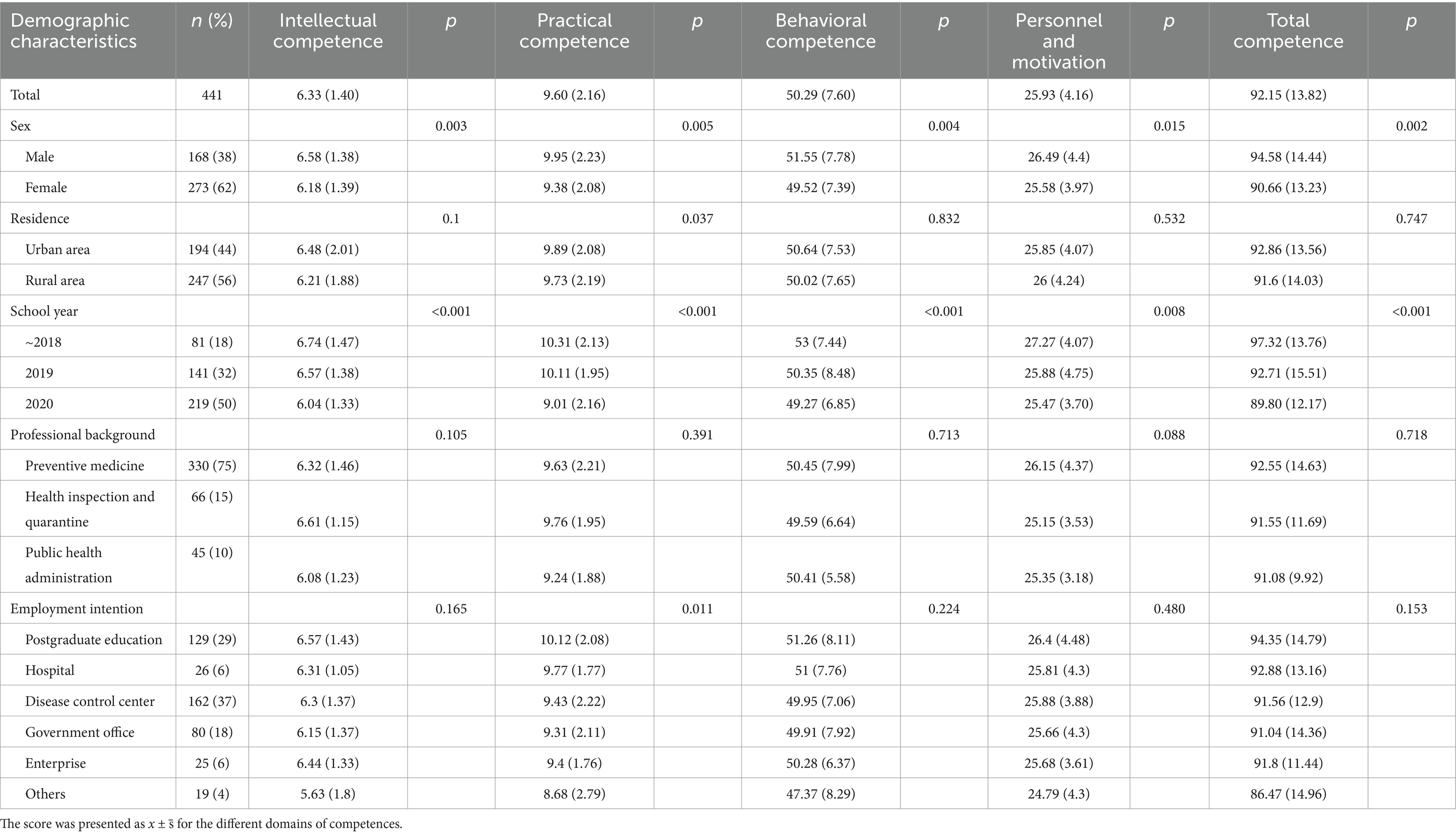 | Demographic characteristics | n (%) | Intellectual competence | p | Practical competence | p | Behavioral competence | p | Personnel and motivation | p | Total competence | p |
|---|---|---|---|---|---|---|---|---|---|---|---|
| Total | 441 | 6.33 (1.40) | | 9.60 (2.16) | | 50.29 (7.60) | | 25.93 (4.16) | | 92.15 (13.82) | |
| Sex | | | 0.003 | | 0.005 | | 0.004 | | 0.015 | | 0.002 |
| Male | 168 (38) | 6.58 (1.38) | | 9.95 (2.23) | | 51.55 (7.78) | | 26.49 (4.4) | | 94.58 (14.44) | |
| Female | 273 (62) | 6.18 (1.39) | | 9.38 (2.08) | | 49.52 (7.39) | | 25.58 (3.97) | | 90.66 (13.23) | |
| Residence | | | 0.1 | | 0.037 | | 0.832 | | 0.532 | | 0.747 |
| Urban area | 194 (44) | 6.48 (2.01) | | 9.89 (2.08) | | 50.64 (7.53) | | 25.85 (4.07) | | 92.86 (13.56) | |
| Rural area | 247 (56) | 6.21 (1.88) | | 9.73 (2.19) | | 50.02 (7.65) | | 26 (4.24) | | 91.6 (14.03) | |
| School year | | | <0.001 | | <0.001 | | <0.001 | | 0.008 | | <0.001 |
| ~2018 | 81 (18) | 6.74 (1.47) | | 10.31 (2.13) | | 53 (7.44) | | 27.27 (4.07) | | 97.32 (13.76) | |
| 2019 | 141 (32) | 6.57 (1.38) | | 10.11 (1.95) | | 50.35 (8.48) | | 25.88 (4.75) | | 92.71 (15.51) | |
| 2020 | 219 (50) | 6.04 (1.33) | | 9.01 (2.16) | | 49.27 (6.85) | | 25.47 (3.70) | | 89.80 (12.17) | |
| Professional background | | | 0.105 | | 0.391 | | 0.713 | | 0.088 | | 0.718 |
| Preventive medicine | 330 (75) | 6.32 (1.46) | | 9.63 (2.21) | | 50.45 (7.99) | | 26.15 (4.37) | | 92.55 (14.63) | |
| Health inspection and quarantine | 66 (15) | 6.61 (1.15) | | 9.76 (1.95) | | 49.59 (6.64) | | 25.15 (3.53) | | 91.55 (11.69) | |
| Public health administration | 45 (10) | 6.08 (1.23) | | 9.24 (1.88) | | 50.41 (5.58) | | 25.35 (3.18) | | 91.08 (9.92) | |
| Employment intention | | | 0.165 | | 0.011 | | 0.224 | | 0.480 | | 0.153 |
| Postgraduate education | 129 (29) | 6.57 (1.43) | | 10.12 (2.08) | | 51.26 (8.11) | | 26.4 (4.48) | | 94.35 (14.79) | |
| Hospital | 26 (6) | 6.31 (1.05) | | 9.77 (1.77) | | 51 (7.76) | | 25.81 (4.3) | | 92.88 (13.16) | |
| Disease control center | 162 (37) | 6.3 (1.37) | | 9.43 (2.22) | | 49.95 (7.06) | | 25.88 (3.88) | | 91.56 (12.9) | |
| Government office | 80 (18) | 6.15 (1.37) | | 9.31 (2.11) | | 49.91 (7.92) | | 25.66 (4.3) | | 91.04 (14.36) | |
| Enterprise | 25 (6) | 6.44 (1.33) | | 9.4 (1.76) | | 50.28 (6.37) | | 25.68 (3.61) | | 91.8 (11.44) | |
| Others | 19 (4) | 5.63 (1.8) | | 8.68 (2.79) | | 47.37 (8.29) | | 24.79 (4.3) | | 86.47 (14.96) | |

The score was presented as $x \pm \bar{s}$ for the different domains of competences.